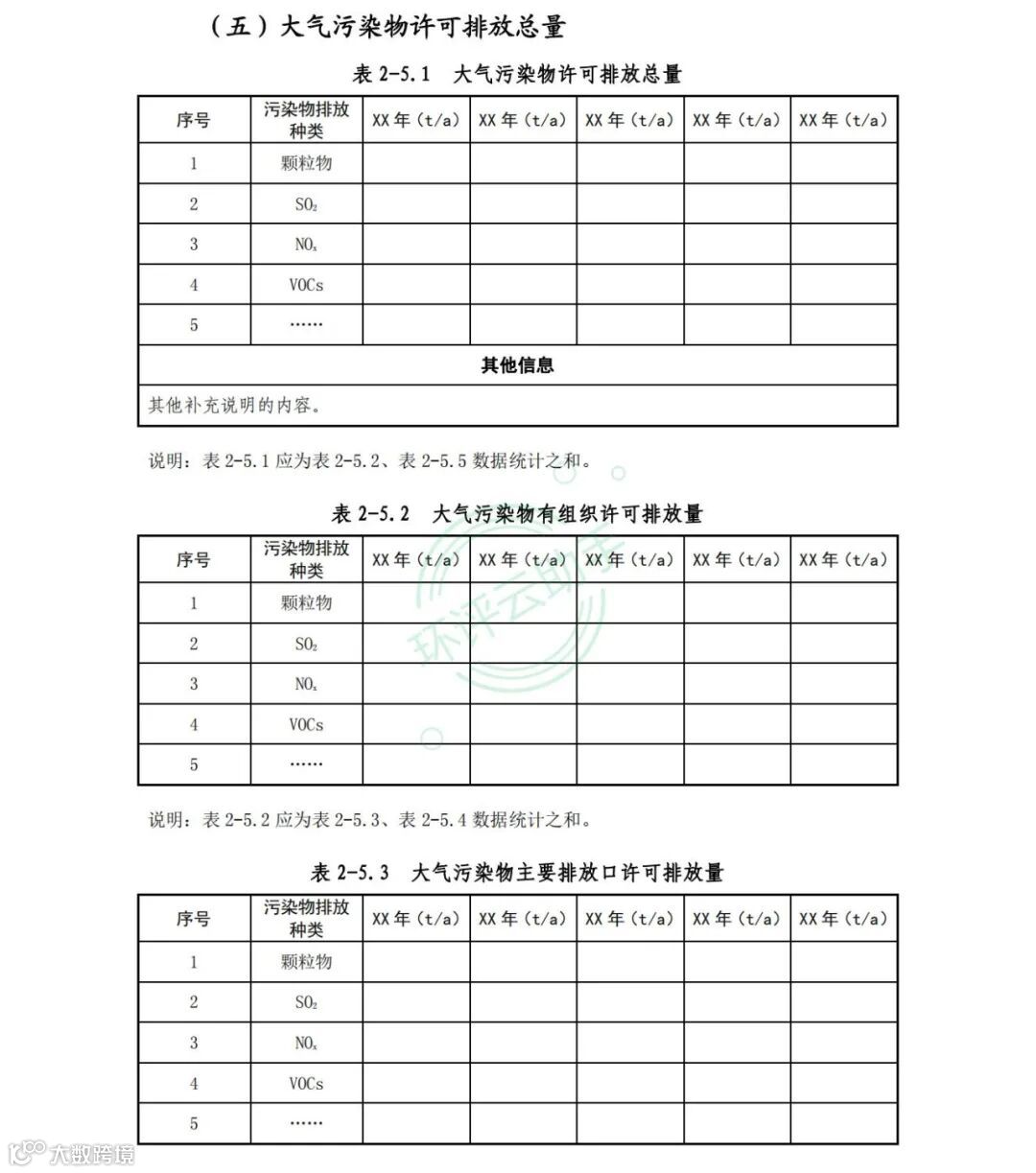 （五）大气污染物许可排放总量

表 2-5.1 大气污染物许可排放总量

| 序号 | 污染物排放种类 | XX 年（t/a） | XX 年（t/a） | XX 年（t/a） | XX 年（t/a） | XX 年（t/a） |
|---|---|---|---|---|---|---|
| 1 | 颗粒物 | | | | | |
| 2 | $SO_2$ | | | | | |
| 3 | $NO_x$ | | | | | |
| 4 | VOCs | | | | | |
| 5 | …… | | | | | |
| 其他信息 | | | | | | |
| 其他补充说明的内容。 | | | | | | |

说明：表 2-5.1 应为表 2-5.2、表 2-5.5 数据统计之和。

表 2-5.2 大气污染物有组织许可排放量

| 序号 | 污染物排放种类 | XX 年（t/a） | XX 年（t/a） | XX 年（t/a） | XX 年（t/a） | XX 年（t/a） |
|---|---|---|---|---|---|---|
| 1 | 颗粒物 | | | | | |
| 2 | $SO_2$ | | | | | |
| 3 | $NO_x$ | | | | | |
| 4 | VOCs | | | | | |
| 5 | …… | | | | | |

环评云助手

说明：表 2-5.2 应为表 2-5.3、表 2-5.4 数据统计之和。

表 2-5.3 大气污染物主要排放口许可排放量

| 序号 | 污染物排放种类 | XX 年（t/a） | XX 年（t/a） | XX 年（t/a） | XX 年（t/a） | XX 年（t/a） |
|---|---|---|---|---|---|---|
| 1 | 颗粒物 | | | | | |
| 2 | $SO_2$ | | | | | |
| 3 | $NO_x$ | | | | | |
| 4 | VOCs | | | | | |
| 5 | …… | | | | | |

大数跨境